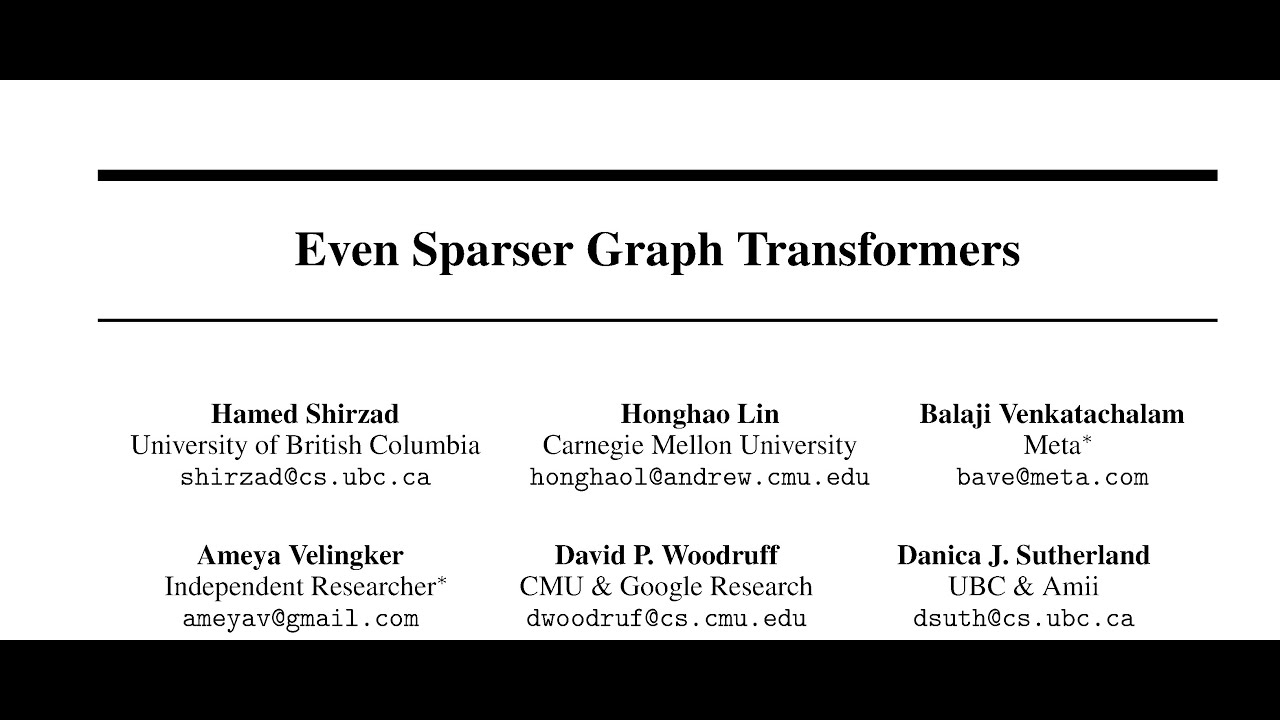 Even Sparser Graph Transformers

Hamed Shirzad
University of British Columbia
shirzad@cs.ubc.ca

Honghao Lin
Carnegie Mellon University
honghaol@andrew.cmu.edu

Balaji Venkatachalam
Meta$^{*}$
bave@meta.com

Ameya Velingker
Independent Researcher$^{*}$
ameyav@gmail.com

David P. Woodruff
CMU & Google Research
dwoodruf@cs.cmu.edu

Danica J. Sutherland
UBC & Amii
dsuth@cs.ubc.ca